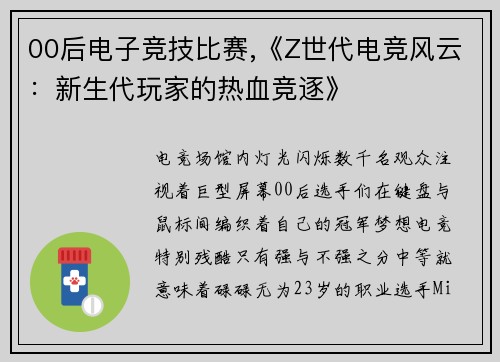 00后电子竞技比赛,《Z世代电竞风云：新生代玩家的热血竞逐》

电竞场馆内灯光闪烁数千名观众注视着巨型屏幕00后选手们在键盘与鼠标间编织着自己的冠军梦想电竞特别残酷只有强与不强之分中等就意味着碌碌无为23岁的职业选手Mi